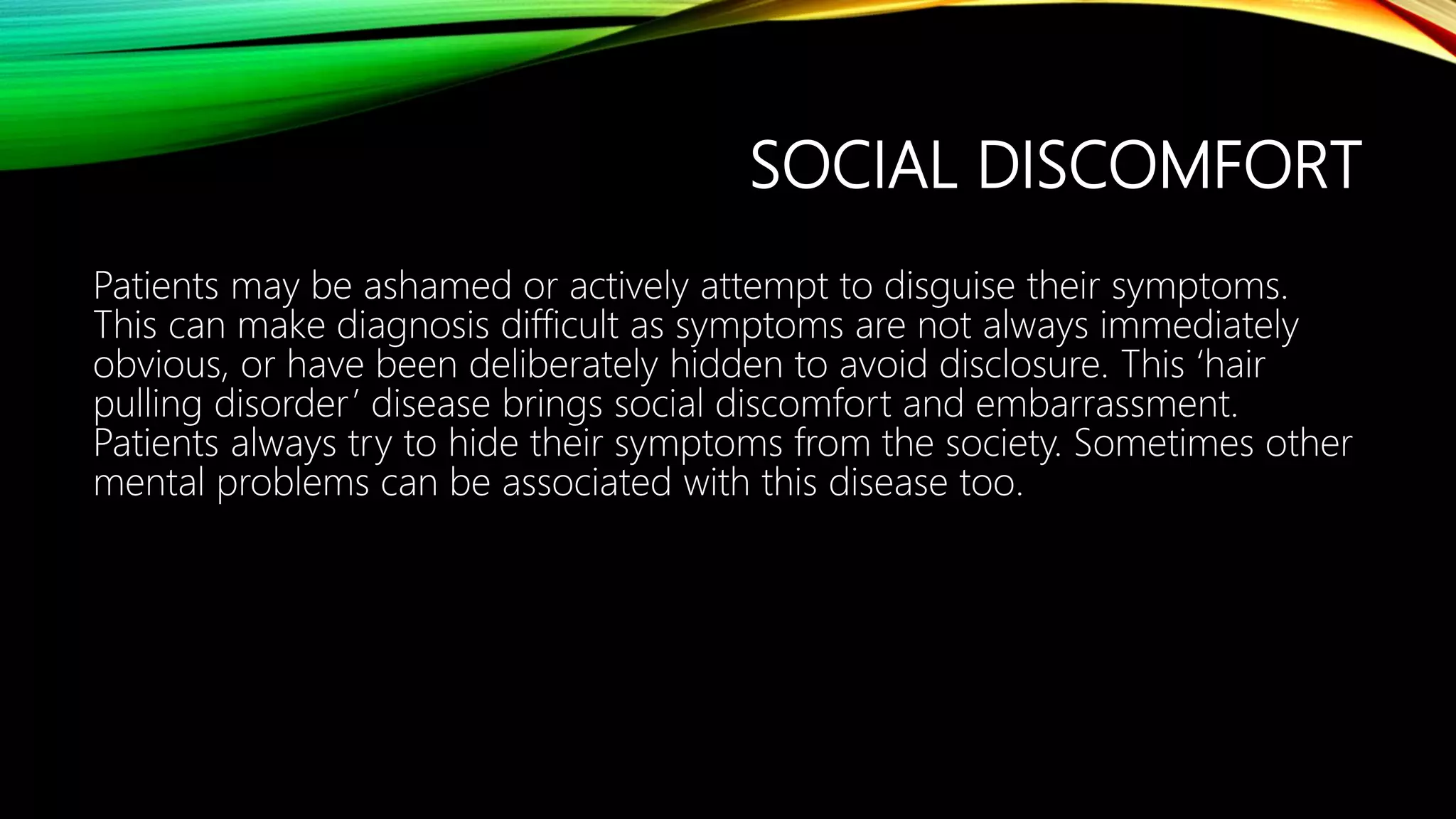 SOCIAL DISCOMFORT

Patients may be ashamed or actively attempt to disguise their symptoms. This can make diagnosis difficult as symptoms are not always immediately obvious, or have been deliberately hidden to avoid disclosure. This ‘hair pulling disorder’ disease brings social discomfort and embarrassment. Patients always try to hide their symptoms from the society. Sometimes other mental problems can be associated with this disease too.